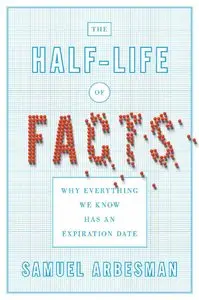 THE

HALF-LIFE

OF

FACTS

WHY EVERYTHING WE KNOW HAS AN EXPIRATION DATE

SAMUEL ARBESMAN